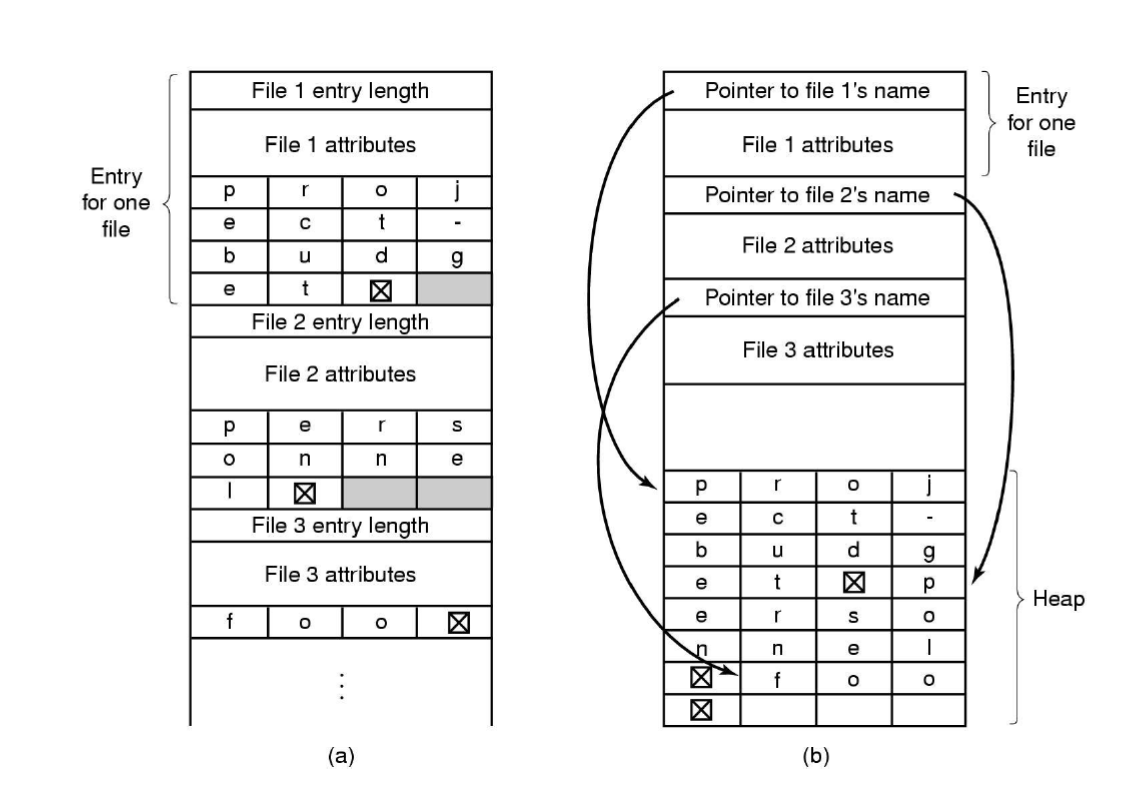 Entry for one file

File 1 entry length

File 1 attributes

| p | r | o | j |
|---|---|---|---|
| e | c | t | - |
| b | u | d | g |
| e | t | ⊠ | |

File 2 entry length

File 2 attributes

| p | e | r | s |
|---|---|---|---|
| o | n | n | e |
| l | ⊠ | | |

File 3 entry length

File 3 attributes

| f | o | o | ⊠ |
|---|---|---|---|

⋮

(a)

Pointer to file 1's name

File 1 attributes

Entry for one file

Pointer to file 2's name

File 2 attributes

Pointer to file 3's name

File 3 attributes

| p | r | o | j |
|---|---|---|---|
| e | c | t | - |
| b | u | d | g |
| e | t | ⊠ | p |
| e | r | s | o |
| n | n | e | l |
| ⊠ | f | o | o |
| ⊠ | | | |

Heap

(b)